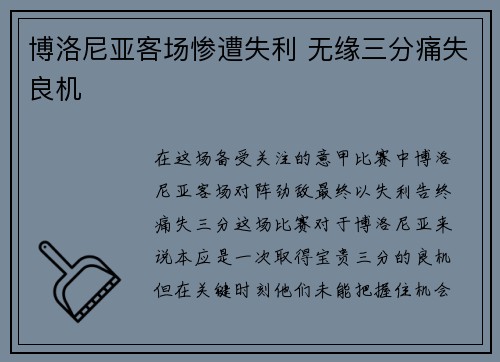 博洛尼亚客场惨遭失利 无缘三分痛失良机

在这场备受关注的意甲比赛中博洛尼亚客场对阵劲敌最终以失利告终痛失三分这场比赛对于博洛尼亚来说本应是一次取得宝贵三分的良机但在关键时刻他们未能把握住机会